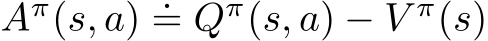 $A^{\pi}(s, a) \doteq Q^{\pi}(s, a) - V^{\pi}(s)$